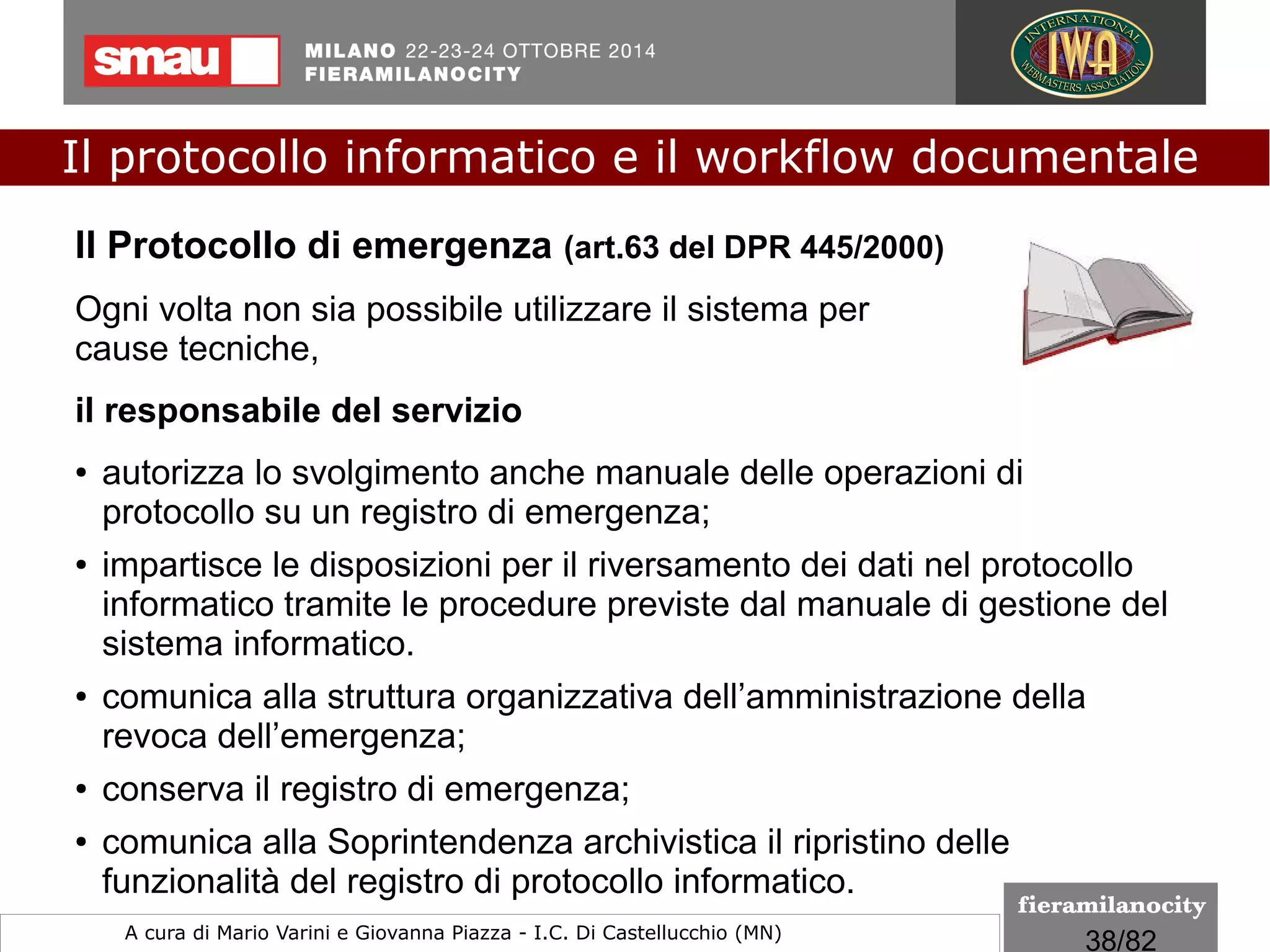 smau

MILANO 22-23-24 OTTOBRE 2014
FIERAMILANOCITY

INTERNATIONAL IWA WEBMASTERS ASSOCIATION

Il protocollo informatico e il workflow documentale

Il Protocollo di emergenza (art.63 del DPR 445/2000)

Ogni volta non sia possibile utilizzare il sistema per cause tecniche,

il responsabile del servizio

• autorizza lo svolgimento anche manuale delle operazioni di protocollo su un registro di emergenza;
• impartisce le disposizioni per il riversamento dei dati nel protocollo informatico tramite le procedure previste dal manuale di gestione del sistema informatico.
• comunica alla struttura organizzativa dell'amministrazione della revoca dell'emergenza;
• conserva il registro di emergenza;
• comunica alla Soprintendenza archivistica il ripristino delle funzionalità del registro di protocollo informatico.

A cura di Mario Varini e Giovanna Piazza - I.C. Di Castellucchio (MN)

fieramilanocity

38/82